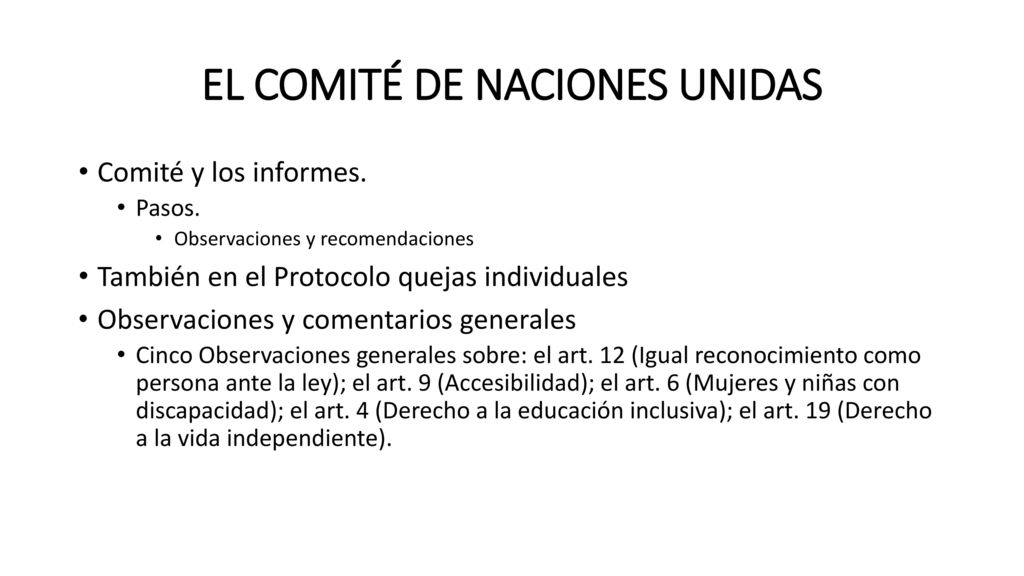 EL COMITÉ DE NACIONES UNIDAS

• Comité y los informes.
  • Pasos.
    • Observaciones y recomendaciones
• También en el Protocolo quejas individuales
• Observaciones y comentarios generales
  • Cinco Observaciones generales sobre: el art. 12 (Igual reconocimiento como persona ante la ley); el art. 9 (Accesibilidad); el art. 6 (Mujeres y niñas con discapacidad); el art. 4 (Derecho a la educación inclusiva); el art. 19 (Derecho a la vida independiente).